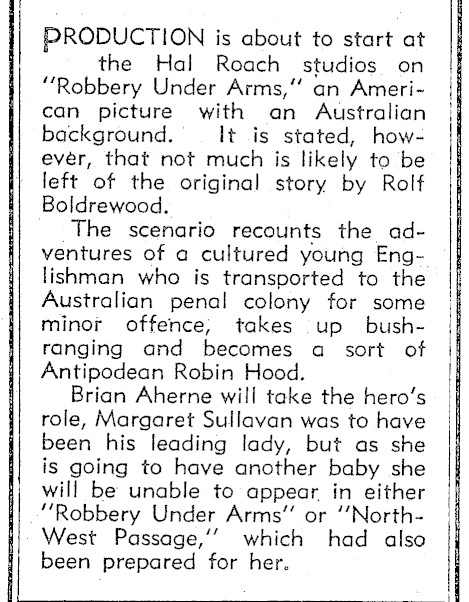 PRODUCTION is about to start at the Hal Roach studios on "Robbery Under Arms," an American picture with an Australian background. It is stated, however, that not much is likely to be left of the original story by Rolf Boldrewood.

The scenario recounts the adventures of a cultured young Englishman who is transported to the Australian penal colony for some minor offence, takes up bushranging and becomes a sort of Antipodean Robin Hood.

Brian Aherne will take the hero's role, Margaret Sullavan was to have been his leading lady, but as she is going to have another baby she will be unable to appear in either "Robbery Under Arms" or "North-West Passage," which had also been prepared for her.